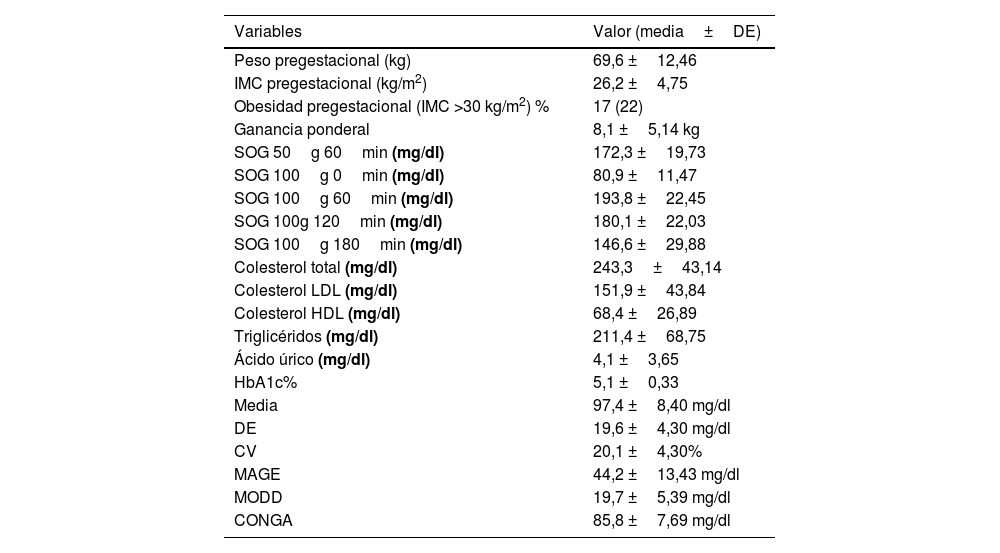 | Variables | Valor (media ± DE) |
|---|---|
| Peso pregestacional (kg) | 69,6 ± 12,46 |
| IMC pregestacional (kg/m$^2$) | 26,2 ± 4,75 |
| Obesidad pregestacional (IMC >30 kg/m$^2$) % | 17 (22) |
| Ganancia ponderal | 8,1 ± 5,14 kg |
| SOG 50 g 60 min **(mg/dl)** | 172,3 ± 19,73 |
| SOG 100 g 0 min **(mg/dl)** | 80,9 ± 11,47 |
| SOG 100 g 60 min **(mg/dl)** | 193,8 ± 22,45 |
| SOG 100g 120 min **(mg/dl)** | 180,1 ± 22,03 |
| SOG 100 g 180 min **(mg/dl)** | 146,6 ± 29,88 |
| Colesterol total **(mg/dl)** | 243,3 ± 43,14 |
| Colesterol LDL **(mg/dl)** | 151,9 ± 43,84 |
| Colesterol HDL **(mg/dl)** | 68,4 ± 26,89 |
| Triglicéridos **(mg/dl)** | 211,4 ± 68,75 |
| Ácido úrico **(mg/dl)** | 4,1 ± 3,65 |
| HbA1c% | 5,1 ± 0,33 |
| Media | 97,4 ± 8,40 mg/dl |
| DE | 19,6 ± 4,30 mg/dl |
| CV | 20,1 ± 4,30% |
| MAGE | 44,2 ± 13,43 mg/dl |
| MODD | 19,7 ± 5,39 mg/dl |
| CONGA | 85,8 ± 7,69 mg/dl |